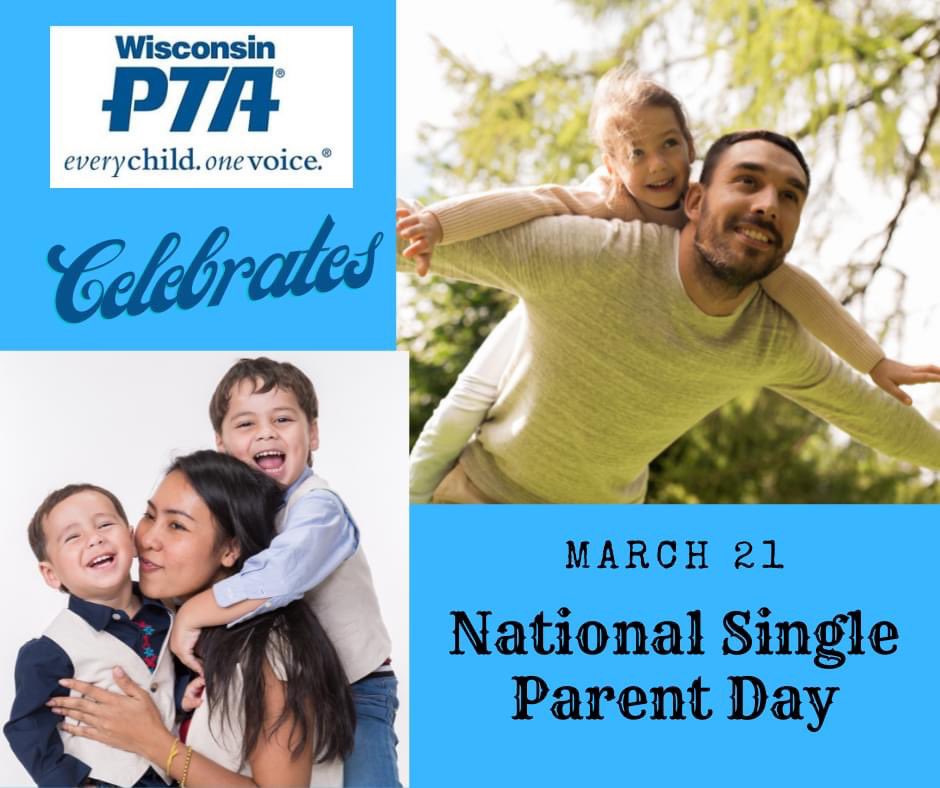 Wisconsin PTA®
everychild. onevoice.®

Celebrates

MARCH 21

National Single Parent Day